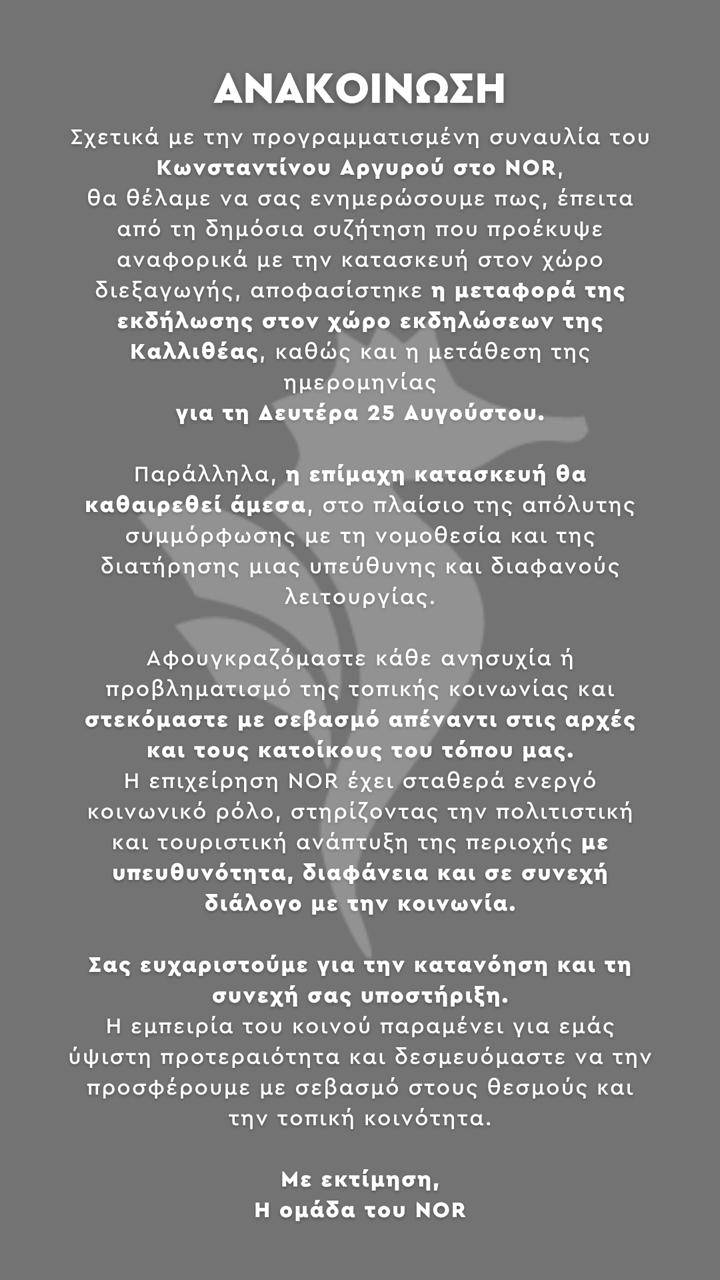 ΑΝΑΚΟΙΝΩΣΗ

Σχετικά με την προγραμματισμένη συναυλία του Κωνσταντίνου Αργυρού στο NOR, θα θέλαμε να σας ενημερώσουμε πως, έπειτα από τη δημόσια συζήτηση που προέκυψε αναφορικά με την κατασκευή στον χώρο διεξαγωγής, αποφασίστηκε η μεταφορά της εκδήλωσης στον χώρο εκδηλώσεων της Καλλιθέας, καθώς και η μετάθεση της ημερομηνίας για τη Δευτέρα 25 Αυγούστου.

Παράλληλα, η επίμαχη κατασκευή θα καθαιρεθεί άμεσα, στο πλαίσιο της απόλυτης συμμόρφωσης με τη νομοθεσία και της διατήρησης μιας υπεύθυνης και διαφανούς λειτουργίας.

Αφουγκραζόμαστε κάθε ανησυχία ή προβληματισμό της τοπικής κοινωνίας και στεκόμαστε με σεβασμό απέναντι στις αρχές και τους κατοίκους του τόπου μας.
Η επιχείρηση NOR έχει σταθερά ενεργό κοινωνικό ρόλο, στηρίζοντας την πολιτιστική και τουριστική ανάπτυξη της περιοχής με υπευθυνότητα, διαφάνεια και σε συνεχή διάλογο με την κοινωνία.

Σας ευχαριστούμε για την κατανόηση και τη συνεχή σας υποστήριξη.
Η εμπειρία του κοινού παραμένει για εμάς ύψιστη προτεραιότητα και δεσμευόμαστε να την προσφέρουμε με σεβασμό στους θεσμούς και την τοπική κοινότητα.

Με εκτίμηση,
Η ομάδα του NOR